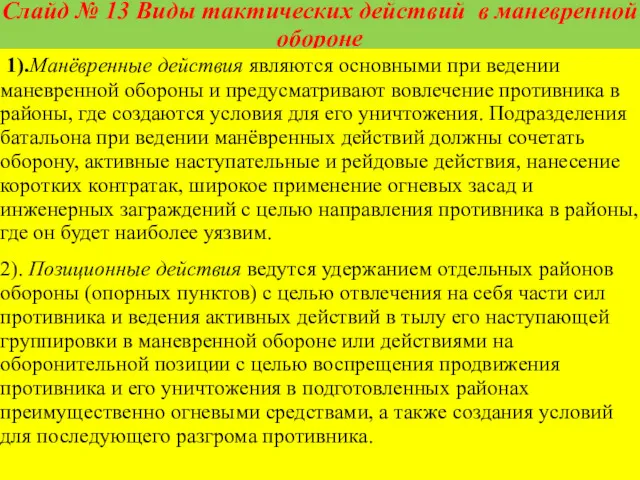 Слайд № 13 Виды тактических действий в маневренной обороне

1).Манёвренные действия являются основными при ведении маневренной обороны и предусматривают вовлечение противника в районы, где создаются условия для его уничтожения. Подразделения батальона при ведении манёвренных действий должны сочетать оборону, активные наступательные и рейдовые действия, нанесение коротких контратак, широкое применение огневых засад и инженерных заграждений с целью направления противника в районы, где он будет наиболее уязвим.

2). Позиционные действия ведутся удержанием отдельных районов обороны (опорных пунктов) с целью отвлечения на себя части сил противника и ведения активных действий в тылу его наступающей группировки в маневренной обороне или действиями на оборонительной позиции с целью воспрещения продвижения противника и его уничтожения в подготовленных районах преимущественно огневыми средствами, а также создания условий для последующего разгрома противника.